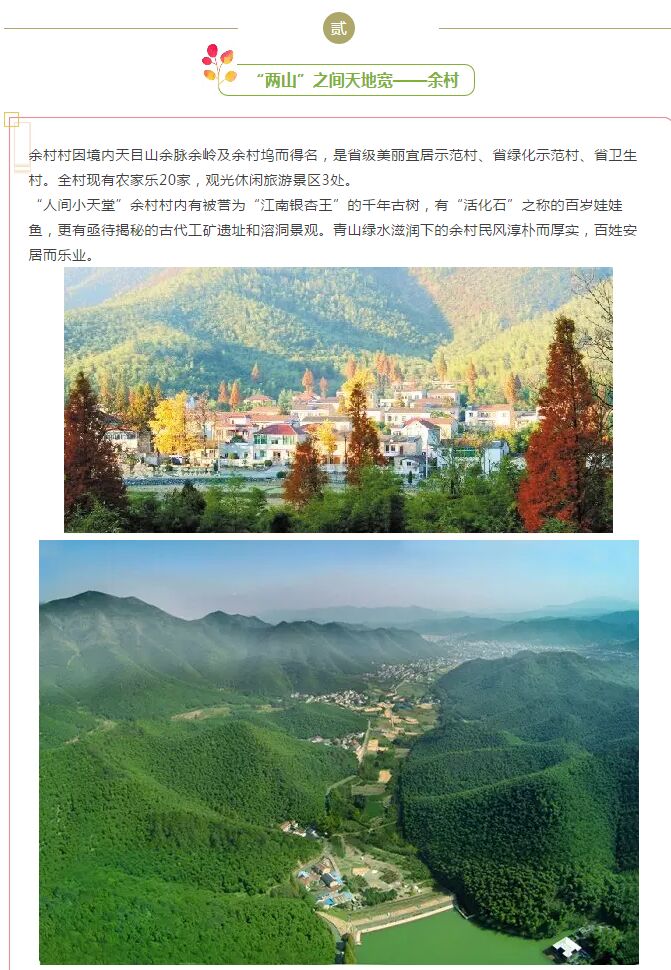 贰

“两山”之间天地宽——余村

余村村因境内天目山余脉余岭及余村坞而得名，是省级美丽宜居示范村、省绿化示范村、省卫生村。全村现有农家乐20家，观光休闲旅游景区3处。

“人间小天堂”余村村内有被誉为“江南银杏王”的千年古树，有“活化石”之称的百岁娃娃鱼，更有亟待揭秘的古代工矿遗址和溶洞景观。青山绿水滋润下的余村民风淳朴而厚实，百姓安居而乐业。